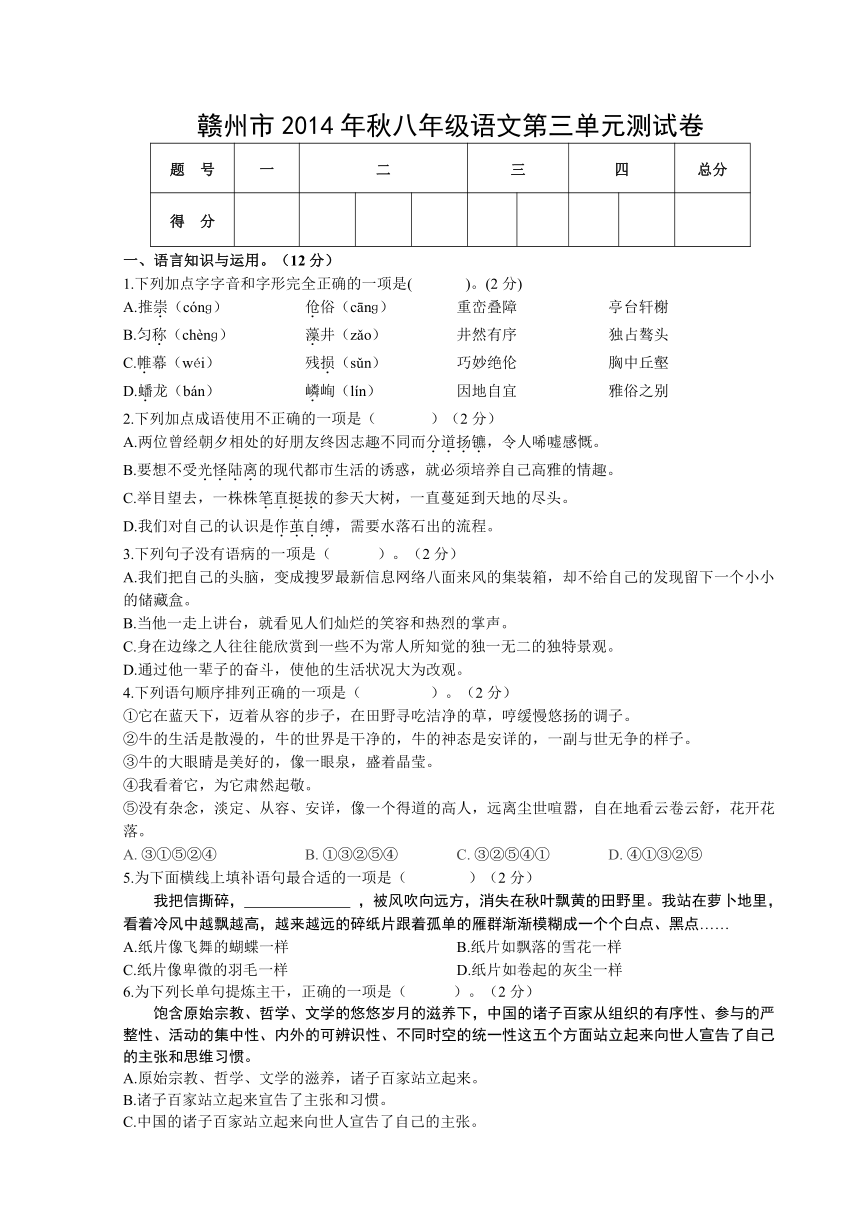 赣州市 2014 年秋八年级语文第三单元测试卷

| 题 号 | 一 | 二 | | | | 三 | | 四 | | 总分 |
|---|---|---|---|---|---|---|---|---|---|---|
| 得 分 | | | | | | | | | | |

一、语言知识与运用。（12 分）

1.下列加点字字音和字形完全正确的一项是(　　　)。(2 分)

A.推崇（cóng）　　伧俗（cāng）　　重峦叠障　　亭台轩榭

B.匀称（chèng）　　藻井（zǎo）　　井然有序　　独占鳌头

C.帷幕（wéi）　　残损（sǔn）　　巧妙绝伦　　胸中丘壑

D.蟠龙（bán）　　嶙峋（lín）　　因地自宜　　雅俗之别

2.下列加点成语使用不正确的一项是（　　　）（2 分）

A.两位曾经朝夕相处的好朋友终因志趣不同而分道扬镳，令人唏嘘感慨。

B.要想不受光怪陆离的现代都市生活的诱惑，就必须培养自己高雅的情趣。

C.举目望去，一株株笔直挺拔的参天大树，一直蔓延到天地的尽头。

D.我们对自己的认识是作茧自缚，需要水落石出的流程。

3.下列句子没有语病的一项是（　　　）。（2 分）

A.我们把自己的头脑，变成搜罗最新信息网络八面来风的集装箱，却不给自己的发现留下一个小小的储藏盒。

B.当他一走上讲台，就看见人们灿烂的笑容和热烈的掌声。

C.身在边缘之人往往能欣赏到一些不为常人所知觉的独一无二的独特景观。

D.通过他一辈子的奋斗，使他的生活状况大为改观。

4.下列语句顺序排列正确的一项是（　　　　）。（2 分）

①它在蓝天下，迈着从容的步子，在田野寻吃洁净的草，哼缓慢悠扬的调子。

②牛的生活是散漫的，牛的世界是干净的，牛的神态是安详的，一副与世无争的样子。

③牛的大眼睛是美好的，像一眼泉，盛着晶莹。

④我看着它，为它肃然起敬。

⑤没有杂念，淡定、从容、安详，像一个得道的高人，远离尘世喧嚣，自在地看云卷云舒，花开花落。

A. ③①⑤②④　　B. ①③②⑤④　　C. ③②⑤④①　　D. ④①③②⑤

5.为下面横线上填补语句最合适的一项是（　　　）（2 分）

我把信撕碎，______________，被风吹向远方，消失在秋叶飘黄的田野里。我站在萝卜地里，看着冷风中越飘越高，越来越远的碎纸片跟着孤单的雁群渐渐模糊成一个个白点、黑点……

A.纸片像飞舞的蝴蝶一样　　B.纸片如飘落的雪花一样

C.纸片像卑微的羽毛一样　　D.纸片如卷起的灰尘一样

6.为下列长单句提炼主干，正确的一项是（　　　）。（2 分）

饱含原始宗教、哲学、文学的悠悠岁月的滋养下，中国的诸子百家从组织的有序性、参与的严整性、活动的集中性、内外的可辨识性、不同时空的统一性这五个方面站立起来向世人宣告了自己的主张和思维习惯。

A.原始宗教、哲学、文学的滋养，诸子百家站立起来。

B.诸子百家站立起来宣告了主张和习惯。

C.中国的诸子百家站立起来向世人宣告了自己的主张。